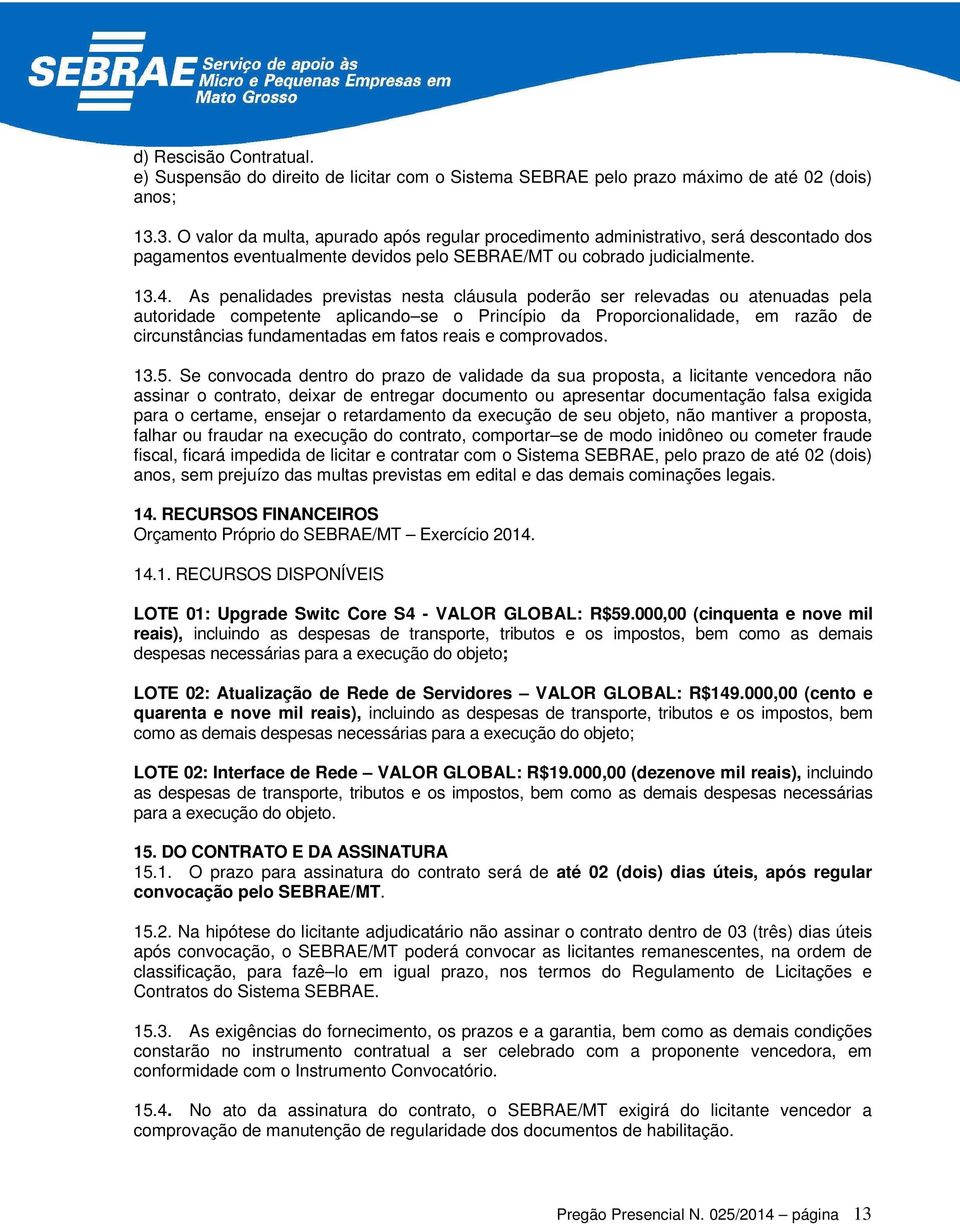 SEBRAE Serviço de apoio às Micro e Pequenas Empresas em Mato Grosso

d) Rescisão Contratual.
e) Suspensão do direito de licitar com o Sistema SEBRAE pelo prazo máximo de até 02 (dois) anos;

13.3. O valor da multa, apurado após regular procedimento administrativo, será descontado dos pagamentos eventualmente devidos pelo SEBRAE/MT ou cobrado judicialmente.

13.4. As penalidades previstas nesta cláusula poderão ser relevadas ou atenuadas pela autoridade competente aplicando–se o Princípio da Proporcionalidade, em razão de circunstâncias fundamentadas em fatos reais e comprovados.

13.5. Se convocada dentro do prazo de validade da sua proposta, a licitante vencedora não assinar o contrato, deixar de entregar documento ou apresentar documentação falsa exigida para o certame, ensejar o retardamento da execução de seu objeto, não mantiver a proposta, falhar ou fraudar na execução do contrato, comportar–se de modo inidôneo ou cometer fraude fiscal, ficará impedida de licitar e contratar com o Sistema SEBRAE, pelo prazo de até 02 (dois) anos, sem prejuízo das multas previstas em edital e das demais cominações legais.

14. RECURSOS FINANCEIROS
Orçamento Próprio do SEBRAE/MT – Exercício 2014.

14.1. RECURSOS DISPONÍVEIS

LOTE 01: Upgrade Switc Core S4 - VALOR GLOBAL: R$59.000,00 (cinquenta e nove mil reais), incluindo as despesas de transporte, tributos e os impostos, bem como as demais despesas necessárias para a execução do objeto;

LOTE 02: Atualização de Rede de Servidores – VALOR GLOBAL: R$149.000,00 (cento e quarenta e nove mil reais), incluindo as despesas de transporte, tributos e os impostos, bem como as demais despesas necessárias para a execução do objeto;

LOTE 02: Interface de Rede – VALOR GLOBAL: R$19.000,00 (dezenove mil reais), incluindo as despesas de transporte, tributos e os impostos, bem como as demais despesas necessárias para a execução do objeto.

15. DO CONTRATO E DA ASSINATURA
15.1. O prazo para assinatura do contrato será de até 02 (dois) dias úteis, após regular convocação pelo SEBRAE/MT.

15.2. Na hipótese do licitante adjudicatário não assinar o contrato dentro de 03 (três) dias úteis após convocação, o SEBRAE/MT poderá convocar as licitantes remanescentes, na ordem de classificação, para fazê–lo em igual prazo, nos termos do Regulamento de Licitações e Contratos do Sistema SEBRAE.

15.3. As exigências do fornecimento, os prazos e a garantia, bem como as demais condições constarão no instrumento contratual a ser celebrado com a proponente vencedora, em conformidade com o Instrumento Convocatório.

15.4. No ato da assinatura do contrato, o SEBRAE/MT exigirá do licitante vencedor a comprovação de manutenção de regularidade dos documentos de habilitação.

Pregão Presencial N. 025/2014 – página 13